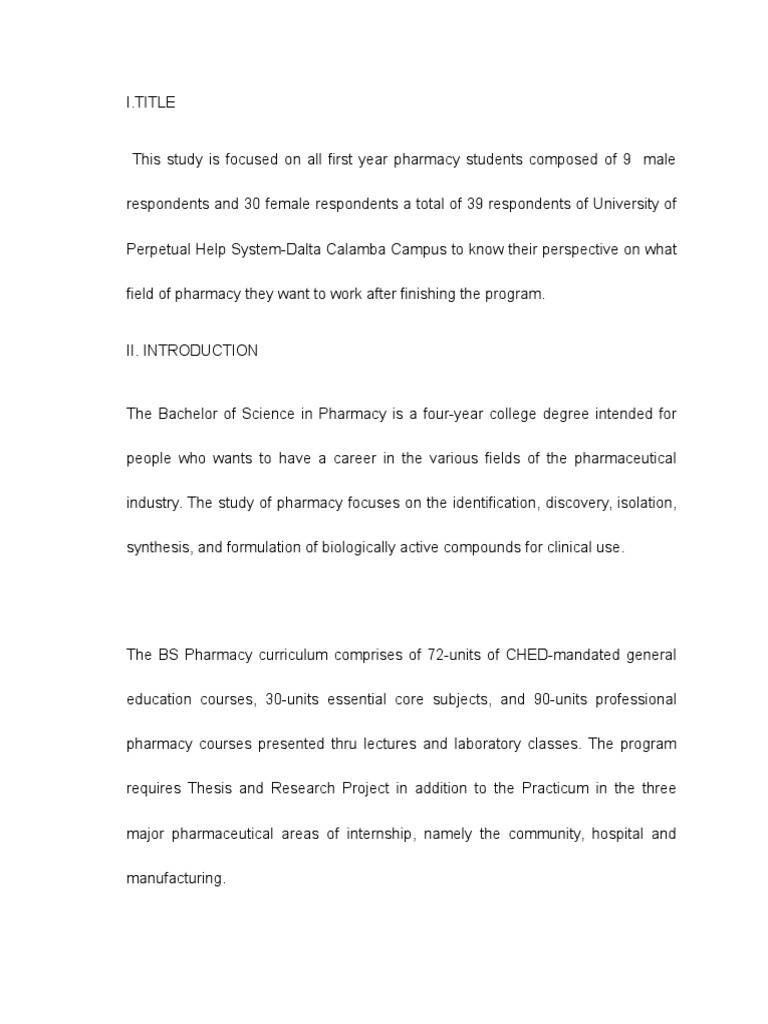 I.TITLE

This study is focused on all first year pharmacy students composed of 9 male respondents and 30 female respondents a total of 39 respondents of University of Perpetual Help System-Dalta Calamba Campus to know their perspective on what field of pharmacy they want to work after finishing the program.

II. INTRODUCTION

The Bachelor of Science in Pharmacy is a four-year college degree intended for people who wants to have a career in the various fields of the pharmaceutical industry. The study of pharmacy focuses on the identification, discovery, isolation, synthesis, and formulation of biologically active compounds for clinical use.

The BS Pharmacy curriculum comprises of 72-units of CHED-mandated general education courses, 30-units essential core subjects, and 90-units professional pharmacy courses presented thru lectures and laboratory classes. The program requires Thesis and Research Project in addition to the Practicum in the three major pharmaceutical areas of internship, namely the community, hospital and manufacturing.